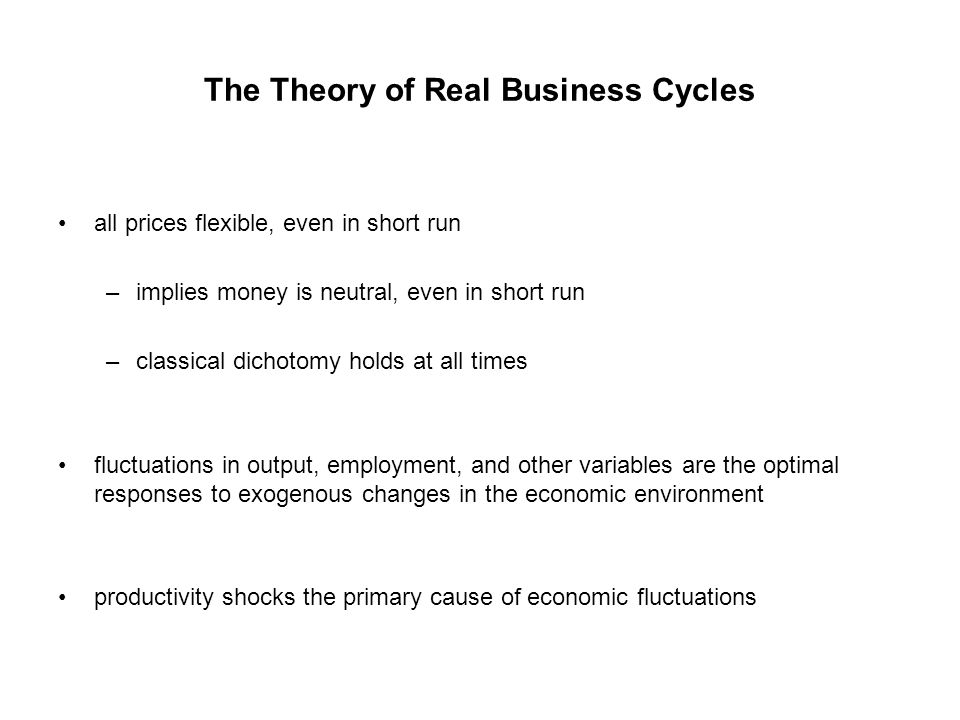 The Theory of Real Business Cycles

• all prices flexible, even in short run

– implies money is neutral, even in short run

– classical dichotomy holds at all times

• fluctuations in output, employment, and other variables are the optimal responses to exogenous changes in the economic environment

• productivity shocks the primary cause of economic fluctuations